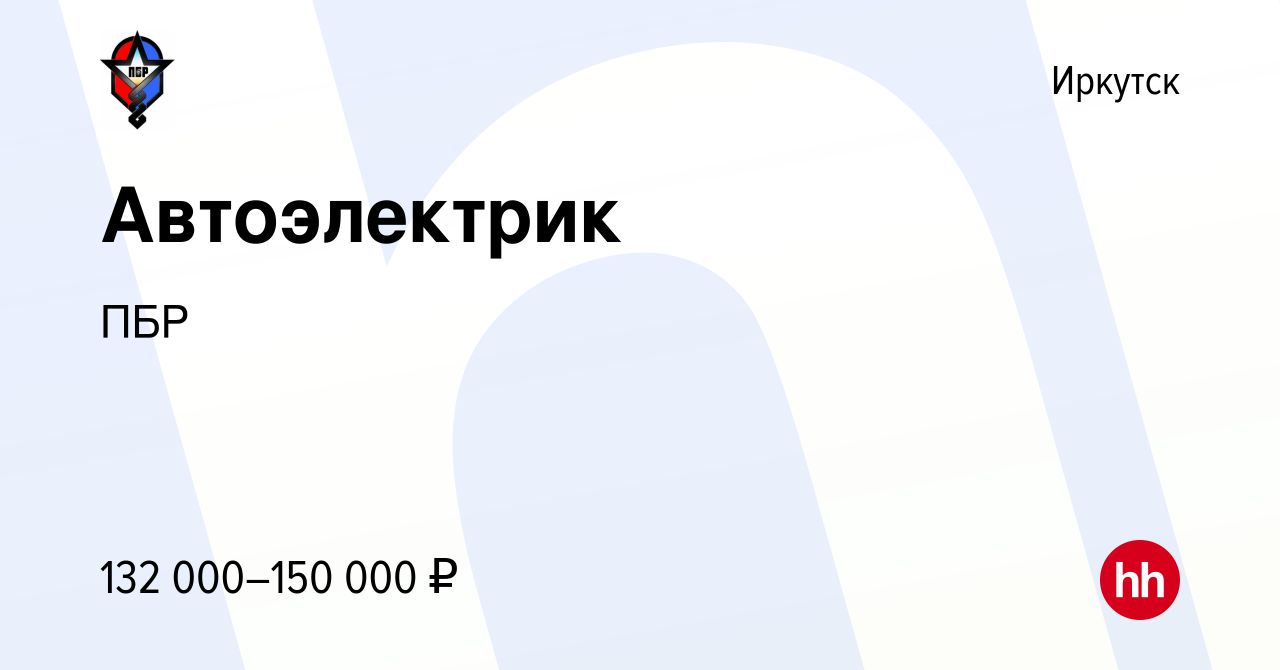 ПБР

Иркутск

Автоэлектрик

ПБР

132 000–150 000 ₽

hh